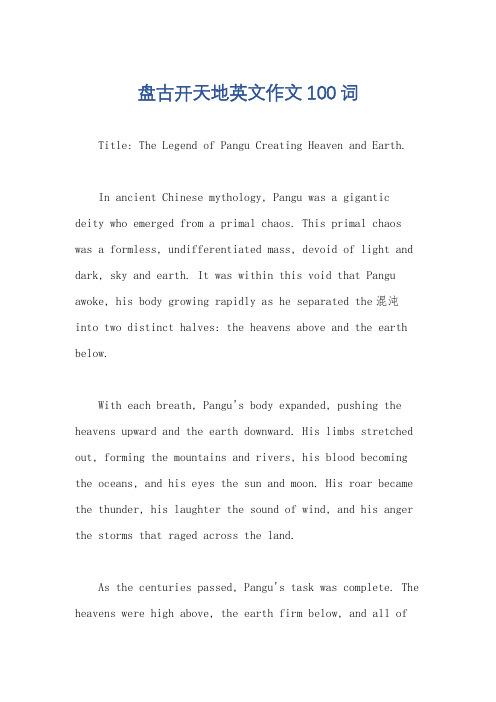 盘古开天地英文作文100词

Title: The Legend of Pangu Creating Heaven and Earth.

In ancient Chinese mythology, Pangu was a gigantic deity who emerged from a primal chaos. This primal chaos was a formless, undifferentiated mass, devoid of light and dark, sky and earth. It was within this void that Pangu awoke, his body growing rapidly as he separated the 混沌 into two distinct halves: the heavens above and the earth below.

With each breath, Pangu's body expanded, pushing the heavens upward and the earth downward. His limbs stretched out, forming the mountains and rivers, his blood becoming the oceans, and his eyes the sun and moon. His roar became the thunder, his laughter the sound of wind, and his anger the storms that raged across the land.

As the centuries passed, Pangu's task was complete. The heavens were high above, the earth firm below, and all of